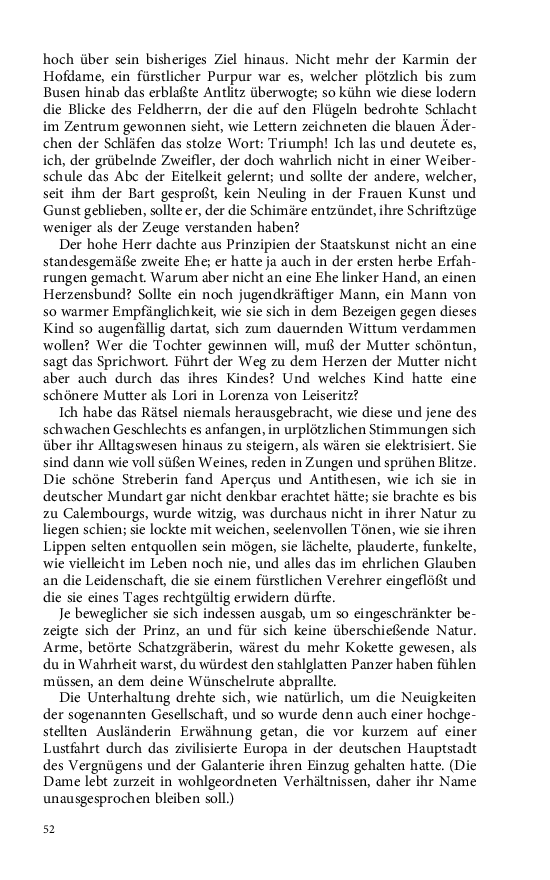 hoch über sein bisheriges Ziel hinaus. Nicht mehr der Karmin der Hofdame, ein fürstlicher Purpur war es, welcher plötzlich bis zum Busen hinab das erblaßte Antlitz überwogte; so kühn wie diese lodern die Blicke des Feldherrn, der die auf den Flügeln bedrohte Schlacht im Zentrum gewonnen sieht, wie Lettern zeichneten die blauen Äderchen der Schläfen das stolze Wort: Triumph! Ich las und deutete es, ich, der grübelnde Zweifler, der doch wahrlich nicht in einer Weiberschule das Abc der Eitelkeit gelernt; und sollte der andere, welcher, seit ihm der Bart gesproßt, kein Neuling in der Frauen Kunst und Gunst geblieben, sollte er, der die Schimäre entzündet, ihre Schriftzüge weniger als der Zeuge verstanden haben?

Der hohe Herr dachte aus Prinzipien der Staatskunst nicht an eine standesgemäße zweite Ehe; er hatte ja auch in der ersten herbe Erfahrungen gemacht. Warum aber nicht an eine Ehe linker Hand, an einen Herzensbund? Sollte ein noch jugendkräftiger Mann, ein Mann von so warmer Empfänglichkeit, wie sie sich in dem Bezeigen gegen dieses Kind so augenfällig dartat, sich zum dauernden Wittum verdammen wollen? Wer die Tochter gewinnen will, muß der Mutter schöntun, sagt das Sprichwort. Führt der Weg zu dem Herzen der Mutter nicht aber auch durch das ihres Kindes? Und welches Kind hatte eine schönere Mutter als Lori in Lorenza von Leiseritz?

Ich habe das Rätsel niemals herausgebracht, wie diese und jene des schwachen Geschlechts es anfangen, in urplötzlichen Stimmungen sich über ihr Alltagswesen hinaus zu steigern, als wären sie elektrisiert. Sie sind dann wie voll süßen Weines, reden in Zungen und sprühen Blitze. Die schöne Streberin fand Aperçus und Antithesen, wie ich sie in deutscher Mundart gar nicht denkbar erachtet hätte; sie brachte es bis zu Calembourgs, wurde witzig, was durchaus nicht in ihrer Natur zu liegen schien; sie lockte mit weichen, seelenvollen Tönen, wie sie ihren Lippen selten entquollen sein mögen, sie lächelte, plauderte, funkelte, wie vielleicht im Leben noch nie, und alles das im ehrlichen Glauben an die Leidenschaft, die sie einem fürstlichen Verehrer eingeflößt und die sie eines Tages rechtgültig erwidern dürfte.

Je beweglicher sie sich indessen ausgab, um so eingeschränkter bezeigte sich der Prinz, an und für sich keine überschießende Natur. Arme, betörte Schatzgräberin, wärest du mehr Kokette gewesen, als du in Wahrheit warst, du würdest den stahlglatten Panzer haben fühlen müssen, an dem deine Wünschelrute abprallte.

Die Unterhaltung drehte sich, wie natürlich, um die Neuigkeiten der sogenannten Gesellschaft, und so wurde denn auch einer hochgestellten Ausländerin Erwähnung getan, die vor kurzem auf einer Lustfahrt durch das zivilisierte Europa in der deutschen Hauptstadt des Vergnügens und der Galanterie ihren Einzug gehalten hatte. (Die Dame lebt zurzeit in wohlgeordneten Verhältnissen, daher ihr Name unausgesprochen bleiben soll.)

52